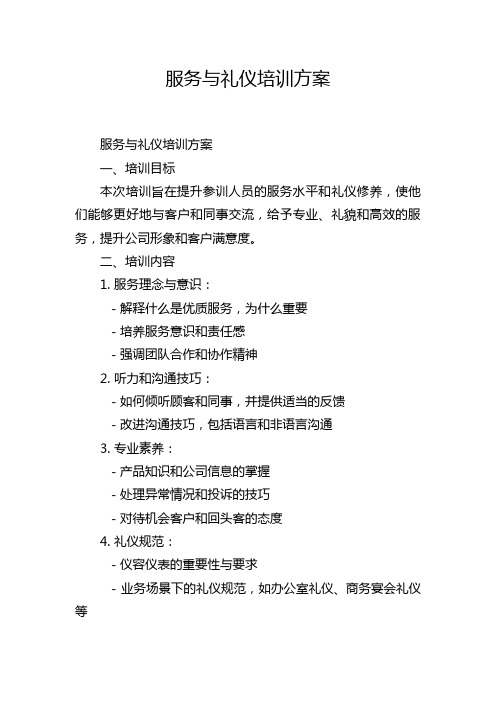 服务与礼仪培训方案

服务与礼仪培训方案

一、培训目标

本次培训旨在提升参训人员的服务水平和礼仪修养，使他们能够更好地与客户和同事交流，给予专业、礼貌和高效的服务，提升公司形象和客户满意度。

二、培训内容

1. 服务理念与意识：

- 解释什么是优质服务，为什么重要

- 培养服务意识和责任感

- 强调团队合作和协作精神

2. 听力和沟通技巧：

- 如何倾听顾客和同事，并提供适当的反馈

- 改进沟通技巧，包括语言和非语言沟通

3. 专业素养：

- 产品知识和公司信息的掌握

- 处理异常情况和投诉的技巧

- 对待机会客户和回头客的态度

4. 礼仪规范：

- 仪容仪表的重要性与要求

- 业务场景下的礼仪规范，如办公室礼仪、商务宴会礼仪等